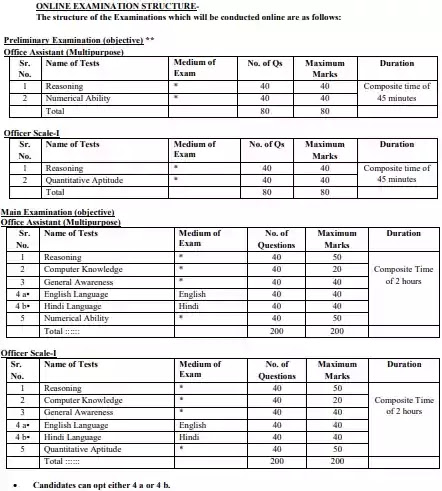 ONLINE EXAMINATION STRUCTURE-
The structure of the Examinations which will be conducted online are as follows:

Preliminary Examination (objective) **
Office Assistant (Multipurpose)

| Sr. No. | Name of Tests | Medium of Exam | No. of Qs | Maximum Marks | Duration |
|---|---|---|---|---|---|
| 1 | Reasoning | * | 40 | 40 | Composite time of 45 minutes |
| 2 | Numerical Ability | * | 40 | 40 | |
| | Total | | 80 | 80 | |

Officer Scale-I

| Sr. No. | Name of Tests | Medium of Exam | No. of Qs | Maximum Marks | Duration |
|---|---|---|---|---|---|
| 1 | Reasoning | * | 40 | 40 | Composite time of 45 minutes |
| 2 | Quantitative Aptitude | * | 40 | 40 | |
| | Total | | 80 | 80 | |

Main Examination (objective)
Office Assistant (Multipurpose)

| Sr. No. | Name of Tests | Medium of Exam | No. of Questions | Maximum Marks | Duration |
|---|---|---|---|---|---|
| 1 | Reasoning | * | 40 | 50 | Composite Time of 2 hours |
| 2 | Computer Knowledge | * | 40 | 20 | |
| 3 | General Awareness | * | 40 | 40 | |
| 4 a• | English Language | English | 40 | 40 | |
| 4 b• | Hindi Language | Hindi | 40 | 40 | |
| 5 | Numerical Ability | * | 40 | 50 | |
| | Total :::::: | | 200 | 200 | |

Officer Scale-I

| Sr. No. | Name of Tests | Medium of Exam | No. of Questions | Maximum Marks | Duration |
|---|---|---|---|---|---|
| 1 | Reasoning | * | 40 | 50 | Composite Time of 2 hours |
| 2 | Computer Knowledge | * | 40 | 20 | |
| 3 | General Awareness | * | 40 | 40 | |
| 4 a• | English Language | English | 40 | 40 | |
| 4 b• | Hindi Language | Hindi | 40 | 40 | |
| 5 | Quantitative Aptitude | * | 40 | 50 | |
| | Total :::::: | | 200 | 200 | |

• Candidates can opt either 4 a or 4 b.